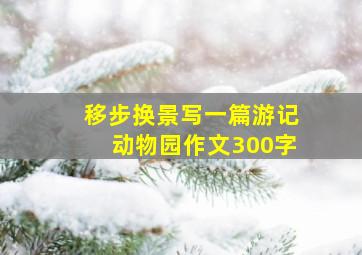 移步换景写一篇游记
动物园作文300字